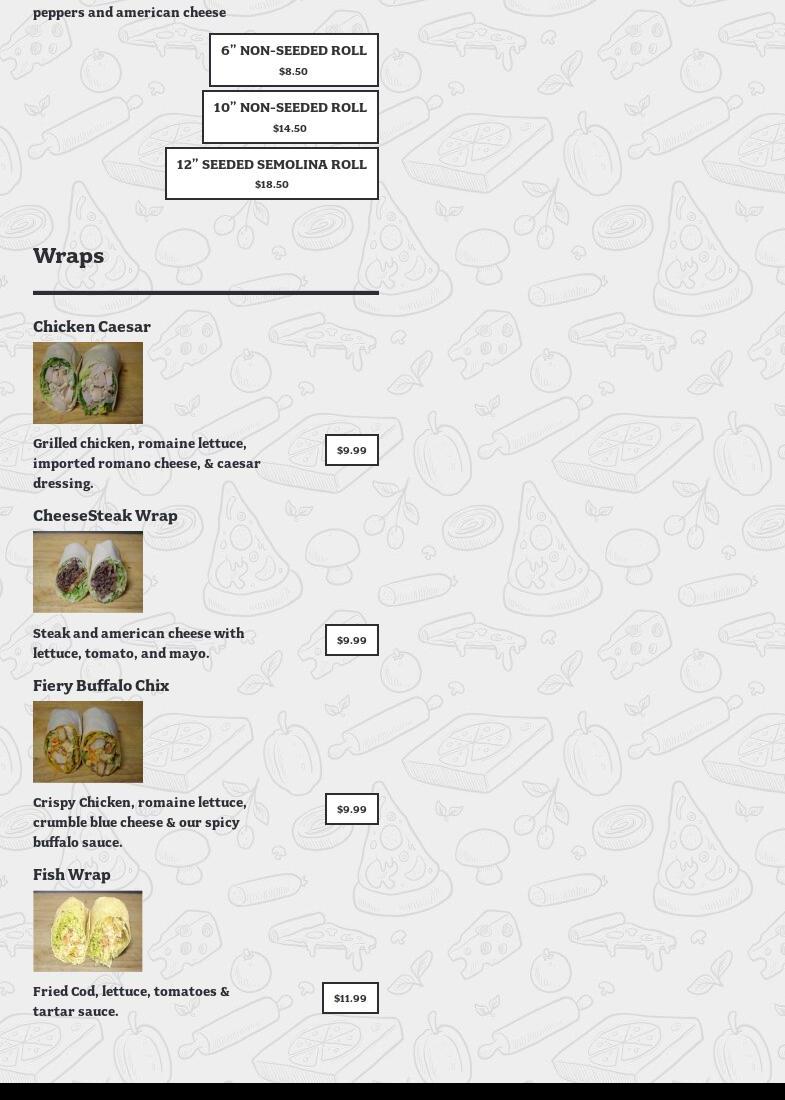 peppers and american cheese

6" NON-SEEDED ROLL
$8.50

10" NON-SEEDED ROLL
$14.50

12" SEEDED SEMOLINA ROLL
$18.50

Wraps

Chicken Caesar

Grilled chicken, romaine lettuce, imported romano cheese, & caesar dressing.

$9.99

CheeseSteak Wrap

Steak and american cheese with lettuce, tomato, and mayo.

$9.99

Fiery Buffalo Chix

Crispy Chicken, romaine lettuce, crumble blue cheese & our spicy buffalo sauce.

$9.99

Fish Wrap

Fried Cod, lettuce, tomatoes & tartar sauce.

$11.99